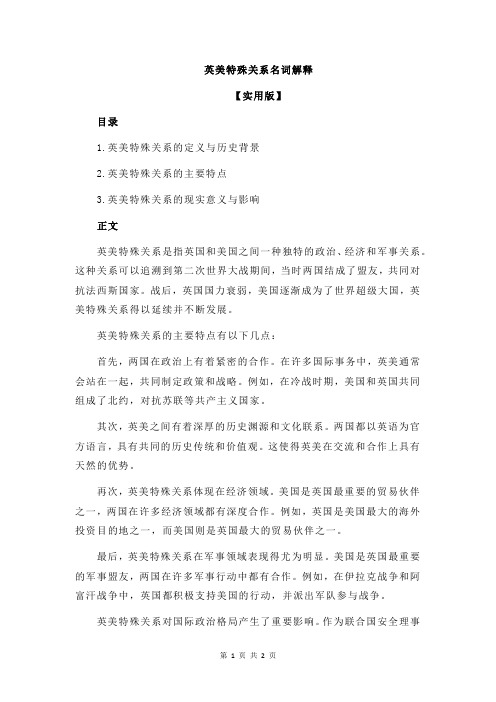 英美特殊关系名词解释

【实用版】

目录

1.英美特殊关系的定义与历史背景

2.英美特殊关系的主要特点

3.英美特殊关系的现实意义与影响

正文

英美特殊关系是指英国和美国之间一种独特的政治、经济和军事关系。这种关系可以追溯到第二次世界大战期间，当时两国结成了盟友，共同对抗法西斯国家。战后，英国国力衰弱，美国逐渐成为了世界超级大国，英美特殊关系得以延续并不断发展。

英美特殊关系的主要特点有以下几点：

首先，两国在政治上有着紧密的合作。在许多国际事务中，英美通常会站在一起，共同制定政策和战略。例如，在冷战时期，美国和英国共同组成了北约，对抗苏联等共产主义国家。

其次，英美之间有着深厚的历史渊源和文化联系。两国都以英语为官方语言，具有共同的历史传统和价值观。这使得英美在交流和合作上具有天然的优势。

再次，英美特殊关系体现在经济领域。美国是英国最重要的贸易伙伴之一，两国在许多经济领域都有深度合作。例如，英国是美国最大的海外投资目的地之一，而美国则是英国最大的贸易伙伴之一。

最后，英美特殊关系在军事领域表现得尤为明显。美国是英国最重要的军事盟友，两国在许多军事行动中都有合作。例如，在伊拉克战争和阿富汗战争中，英国都积极支持美国的行动，并派出军队参与战争。

英美特殊关系对国际政治格局产生了重要影响。作为联合国安全理事

第 1 页 共 2 页